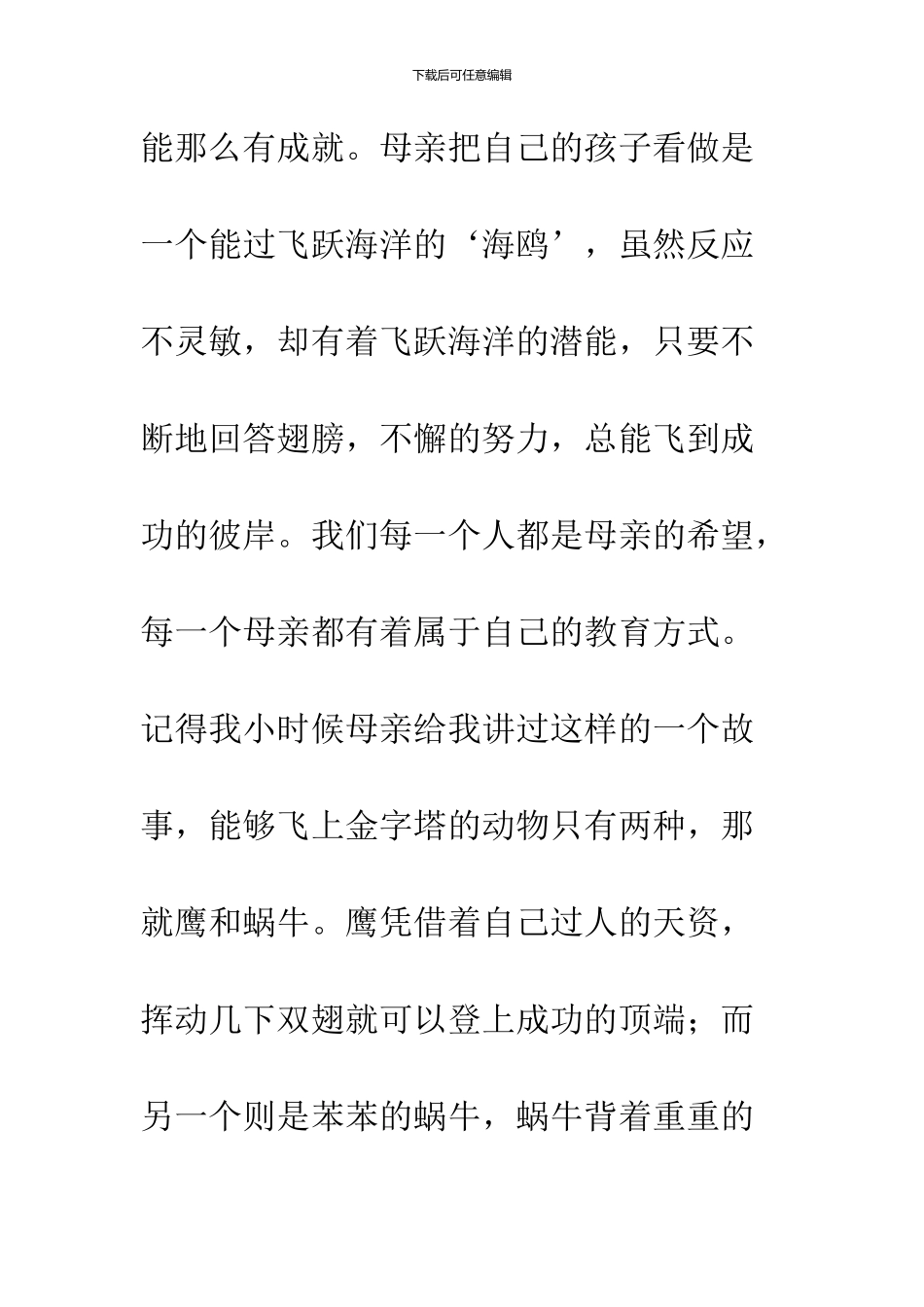 下载后可任意编辑

能那么有成就。母亲把自己的孩子看做是一个能过飞跃海洋的‘海鸥’，虽然反应不灵敏，却有着飞跃海洋的潜能，只要不断地回答翅膀，不懈的努力，总能飞到成功的彼岸。我们每一个人都是母亲的希望，每一个母亲都有着属于自己的教育方式。记得我小时候母亲给我讲过这样的一个故事，能够飞上金字塔的动物只有两种，那就鹰和蜗牛。鹰凭借着自己过人的天资，挥动几下双翅就可以登上成功的顶端；而另一个则是苯苯的蜗牛，蜗牛背着重重的